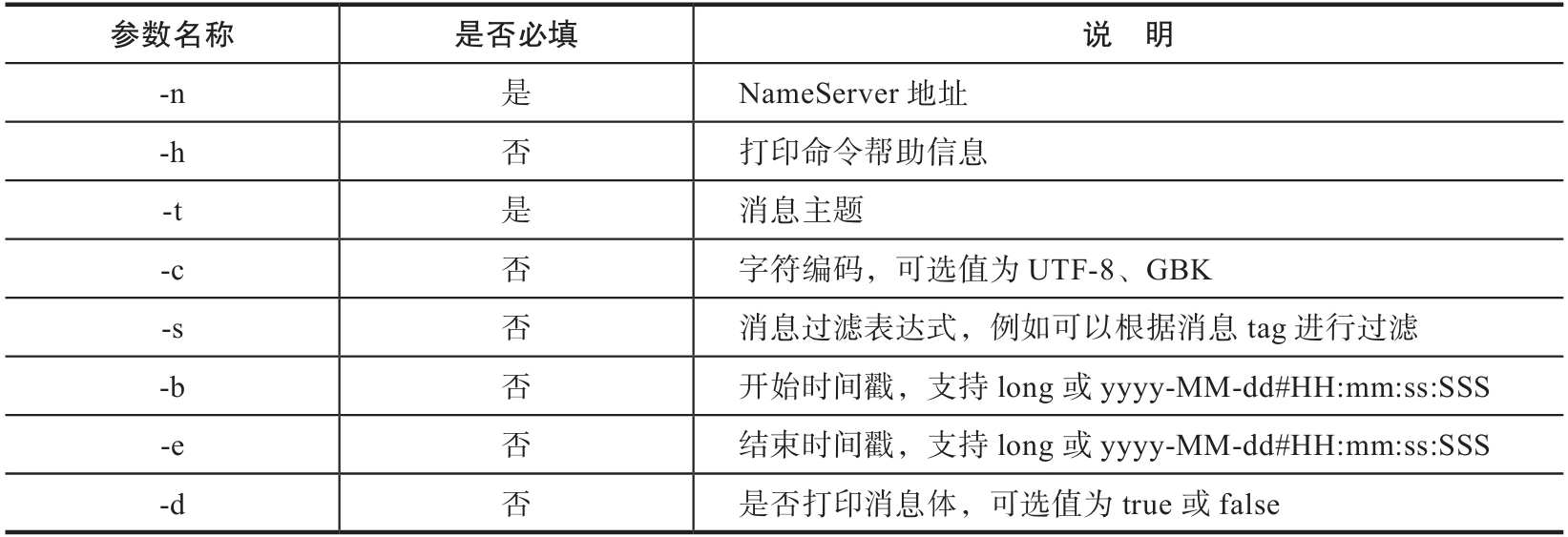 | 参数名称 | 是否必填 | 说　明 |
|---|---|---|
| -n | 是 | NameServer 地址 |
| -h | 否 | 打印命令帮助信息 |
| -t | 是 | 消息主题 |
| -c | 否 | 字符编码，可选值为 UTF-8、GBK |
| -s | 否 | 消息过滤表达式，例如可以根据消息 tag 进行过滤 |
| -b | 否 | 开始时间戳，支持 long 或 yyyy-MM-dd#HH:mm:ss:SSS |
| -e | 否 | 结束时间戳，支持 long 或 yyyy-MM-dd#HH:mm:ss:SSS |
| -d | 否 | 是否打印消息体，可选值为 true 或 false |